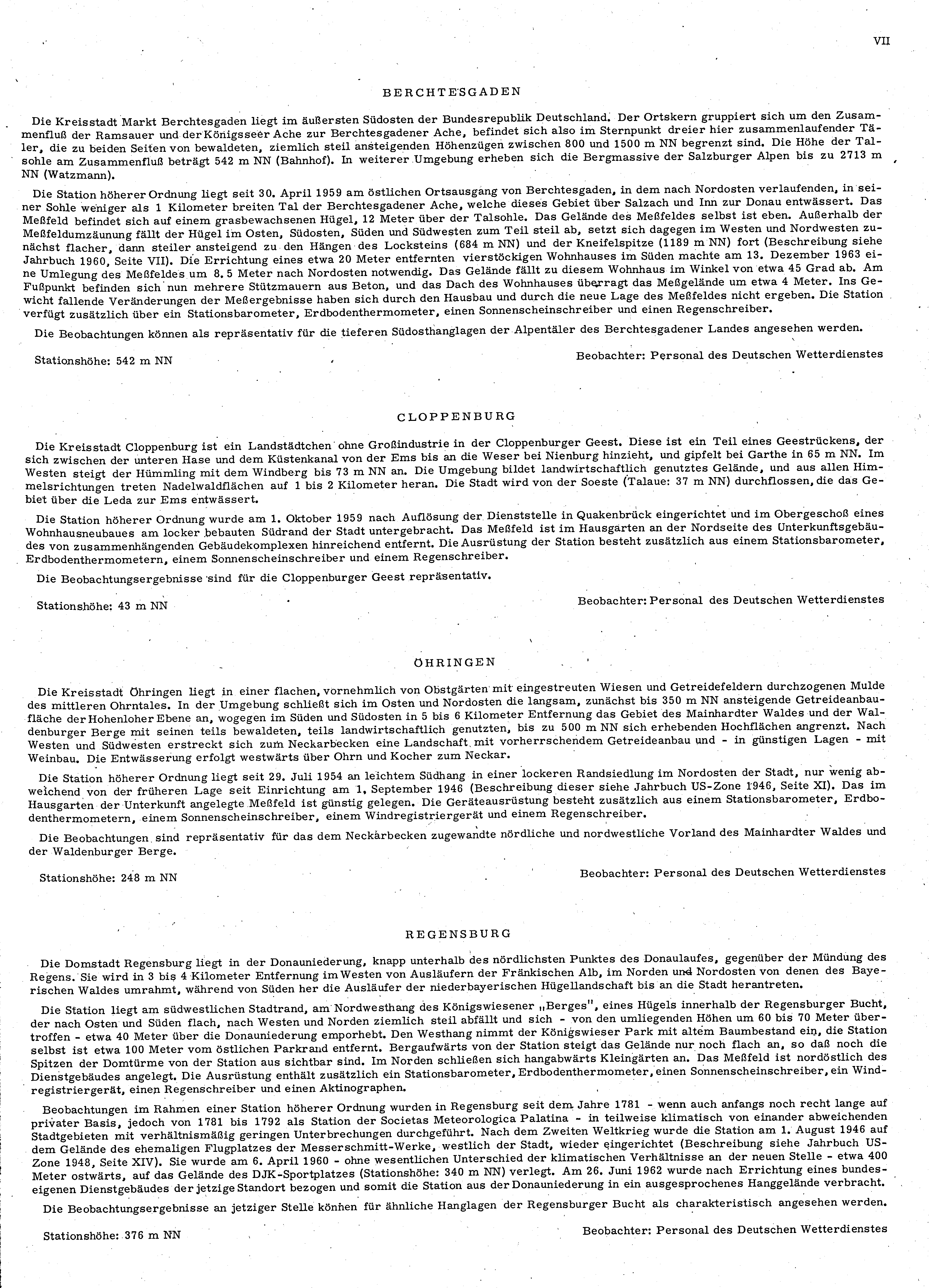 VII

BERCHTESGADEN

Die Kreisstadt Markt Berchtesgaden liegt im äußersten Südosten der Bundesrepublik Deutschland. Der Ortskern gruppiert sich um den Zusammenfluß der Ramsauer und der Königsseer Ache zur Berchtesgadener Ache, befindet sich also im Sternpunkt dreier hier zusammenlaufender Täler, die zu beiden Seiten von bewaldeten, ziemlich steil ansteigenden Höhenzügen zwischen 800 und 1500 m NN begrenzt sind. Die Höhe der Talsohle am Zusammenfluß beträgt 542 m NN (Bahnhof). In weiterer Umgebung erheben sich die Bergmassive der Salzburger Alpen bis zu 2713 m NN (Watzmann).

Die Station höherer Ordnung liegt seit 30. April 1959 am östlichen Ortsausgang von Berchtesgaden, in dem nach Nordosten verlaufenden, in seiner Sohle weniger als 1 Kilometer breiten Tal der Berchtesgadener Ache, welche dieses Gebiet über Salzach und Inn zur Donau entwässert. Das Meßfeld befindet sich auf einem grasbewachsenen Hügel, 12 Meter über der Talsohle. Das Gelände des Meßfeldes selbst ist eben. Außerhalb der Meßfeldumzäunung fällt der Hügel im Osten, Südosten, Süden und Südwesten zum Teil steil ab, setzt sich dagegen im Westen und Nordwesten zunächst flacher, dann steiler ansteigend zu den Hängen des Locksteins (684 m NN) und der Kneifelspitze (1189 m NN) fort (Beschreibung siehe Jahrbuch 1960, Seite VII). Die Errichtung eines etwa 20 Meter entfernten vierstöckigen Wohnhauses im Süden machte am 13. Dezember 1963 eine Umlegung des Meßfeldes um 8.5 Meter nach Nordosten notwendig. Das Gelände fällt zu diesem Wohnhaus im Winkel von etwa 45 Grad ab. Am Fußpunkt befinden sich nun mehrere Stützmauern aus Beton, und das Dach des Wohnhauses überragt das Meßgelände um etwa 4 Meter. Ins Gewicht fallende Veränderungen der Meßergebnisse haben sich durch den Hausbau und durch die neue Lage des Meßfeldes nicht ergeben. Die Station verfügt zusätzlich über ein Stationsbarometer, Erdbodenthermometer, einen Sonnenscheinschreiber und einen Regenschreiber.

Die Beobachtungen können als repräsentativ für die tieferen Südosthanglagen der Alpentäler des Berchtesgadener Landes angesehen werden.

Stationshöhe: 542 m NN

Beobachter: Personal des Deutschen Wetterdienstes

CLOPPENBURG

Die Kreisstadt Cloppenburg ist ein Landstädtchen ohne Großindustrie in der Cloppenburger Geest. Diese ist ein Teil eines Geestrückens, der sich zwischen der unteren Hase und dem Küstenkanal von der Ems bis an die Weser bei Nienburg hinzieht, und gipfelt bei Garthe in 65 m NN. Im Westen steigt der Hümmling mit dem Windberg bis 73 m NN an. Die Umgebung bildet landwirtschaftlich genutztes Gelände, und aus allen Himmelsrichtungen treten Nadelwaldflächen auf 1 bis 2 Kilometer heran. Die Stadt wird von der Soeste (Talaue: 37 m NN) durchflossen, die das Gebiet über die Leda zur Ems entwässert.

Die Station höherer Ordnung wurde am 1. Oktober 1959 nach Auflösung der Dienststelle in Quakenbrück eingerichtet und im Obergeschoß eines Wohnhausneubaues am locker bebauten Südrand der Stadt untergebracht. Das Meßfeld ist im Hausgarten an der Nordseite des Unterkunftsgebäudes von zusammenhängenden Gebäudekomplexen hinreichend entfernt. Die Ausrüstung der Station besteht zusätzlich aus einem Stationsbarometer, Erdbodenthermometern, einem Sonnenscheinschreiber und einem Regenschreiber.

Die Beobachtungsergebnisse sind für die Cloppenburger Geest repräsentativ.

Stationshöhe: 43 m NN

Beobachter: Personal des Deutschen Wetterdienstes

ÖHRINGEN

Die Kreisstadt Öhringen liegt in einer flachen, vornehmlich von Obstgärten mit eingestreuten Wiesen und Getreidefeldern durchzogenen Mulde des mittleren Ohrntales. In der Umgebung schließt sich im Osten und Nordosten die langsam, zunächst bis 350 m NN ansteigende Getreideanbaufläche der Hohenloher Ebene an, wogegen im Süden und Südosten in 5 bis 6 Kilometer Entfernung das Gebiet des Mainhardter Waldes und der Waldenburger Berge mit seinen teils bewaldeten, teils landwirtschaftlich genutzten, bis zu 500 m NN sich erhebenden Hochflächen angrenzt. Nach Westen und Südwesten erstreckt sich zum Neckarbecken eine Landschaft mit vorherrschendem Getreideanbau und - in günstigen Lagen - mit Weinbau. Die Entwässerung erfolgt westwärts über Ohrn und Kocher zum Neckar.

Die Station höherer Ordnung liegt seit 29. Juli 1954 an leichtem Südhang in einer lockeren Randsiedlung im Nordosten der Stadt, nur wenig abweichend von der früheren Lage seit Einrichtung am 1. September 1946 (Beschreibung dieser siehe Jahrbuch US-Zone 1946, Seite XI). Das im Hausgarten der Unterkunft angelegte Meßfeld ist günstig gelegen. Die Geräteausrüstung besteht zusätzlich aus einem Stationsbarometer, Erdbodenthermometern, einem Sonnenscheinschreiber, einem Windregistriergerät und einem Regenschreiber.

Die Beobachtungen sind repräsentativ für das dem Neckarbecken zugewandte nördliche und nordwestliche Vorland des Mainhardter Waldes und der Waldenburger Berge.

Stationshöhe: 248 m NN

Beobachter: Personal des Deutschen Wetterdienstes

REGENSBURG

Die Domstadt Regensburg liegt in der Donauniederung, knapp unterhalb des nördlichsten Punktes des Donaulaufes, gegenüber der Mündung des Regens. Sie wird in 3 bis 4 Kilometer Entfernung im Westen von Ausläufern der Fränkischen Alb, im Norden und Nordosten von denen des Bayerischen Waldes umrahmt, während von Süden her die Ausläufer der niederbayerischen Hügellandschaft bis an die Stadt herantreten.

Die Station liegt am südwestlichen Stadtrand, am Nordwesthang des Königswiesener „Berges", eines Hügels innerhalb der Regensburger Bucht, der nach Osten und Süden flach, nach Westen und Norden ziemlich steil abfällt und sich - von den umliegenden Höhen um 60 bis 70 Meter übertroffen - etwa 40 Meter über die Donauniederung emporhebt. Den Westhang nimmt der Königswieser Park mit altem Baumbestand ein, die Station selbst ist etwa 100 Meter vom östlichen Parkrand entfernt. Bergaufwärts von der Station steigt das Gelände nur noch flach an, so daß noch die Spitzen der Domtürme von der Station aus sichtbar sind. Im Norden schließen sich hangabwärts Kleingärten an. Das Meßfeld ist nordöstlich des Dienstgebäudes angelegt. Die Ausrüstung enthält zusätzlich ein Stationsbarometer, Erdbodenthermometer, einen Sonnenscheinschreiber, ein Windregistriergerät, einen Regenschreiber und einen Aktinographen.

Beobachtungen im Rahmen einer Station höherer Ordnung wurden in Regensburg seit dem Jahre 1781 - wenn auch anfangs noch recht lange auf privater Basis, jedoch von 1781 bis 1792 als Station der Societas Meteorologica Palatina - in teilweise klimatisch von einander abweichenden Stadtgebieten mit verhältnismäßig geringen Unterbrechungen durchgeführt. Nach dem Zweiten Weltkrieg wurde die Station am 1. August 1946 auf dem Gelände des ehemaligen Flugplatzes der Messerschmitt-Werke, westlich der Stadt, wieder eingerichtet (Beschreibung siehe Jahrbuch US-Zone 1948, Seite XIV). Sie wurde am 6. April 1960 - ohne wesentlichen Unterschied der klimatischen Verhältnisse an der neuen Stelle - etwa 400 Meter ostwärts, auf das Gelände des DJK-Sportplatzes (Stationshöhe: 340 m NN) verlegt. Am 26. Juni 1962 wurde nach Errichtung eines bundeseigenen Dienstgebäudes der jetzige Standort bezogen und somit die Station aus der Donauniederung in ein ausgesprochenes Hanggelände verbracht.

Die Beobachtungsergebnisse an jetziger Stelle können für ähnliche Hanglagen der Regensburger Bucht als charakteristisch angesehen werden.

Stationshöhe: 376 m NN

Beobachter: Personal des Deutschen Wetterdienstes